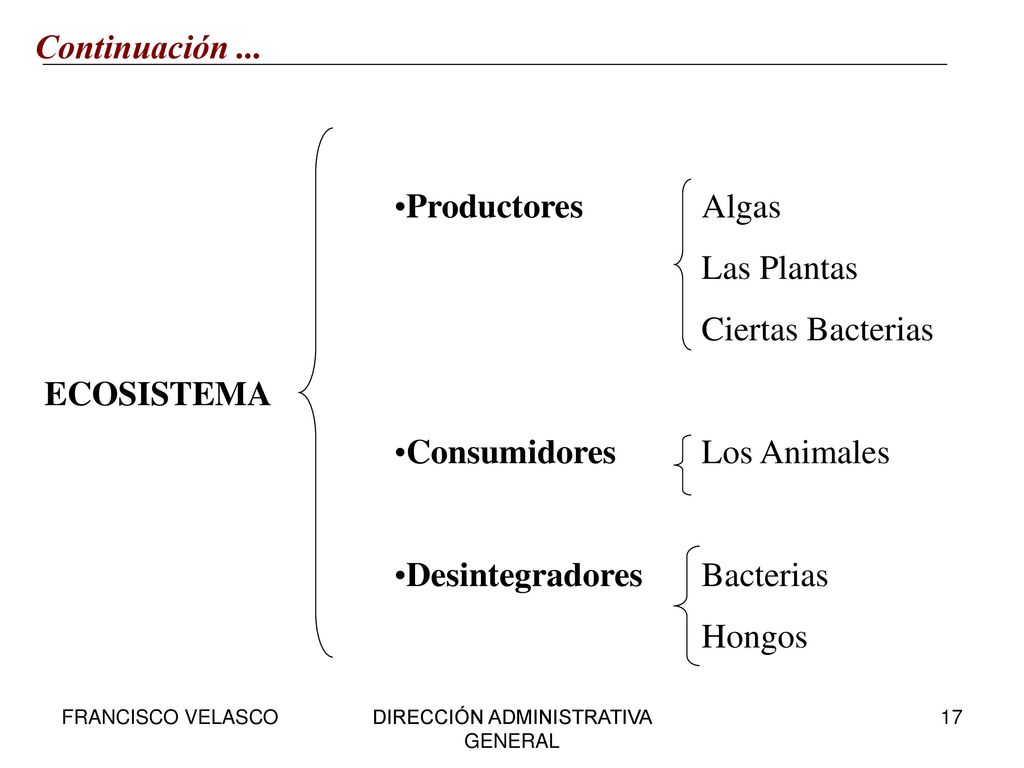 Continuación ...

ECOSISTEMA

•Productores
Algas
Las Plantas
Ciertas Bacterias

•Consumidores
Los Animales

•Desintegradores
Bacterias
Hongos

FRANCISCO VELASCO

DIRECCIÓN ADMINISTRATIVA GENERAL

17